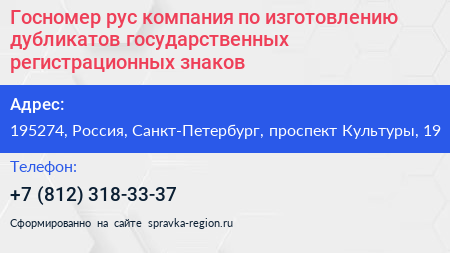 Госномер рус компания по изготовлению дубликатов государственных регистрационных знаков

Адрес:

195274, Россия, Санкт-Петербург, проспект Культуры, 19

Телефон:

+7 (812) 318-33-37

Сформированно на сайте spravka-region.ru